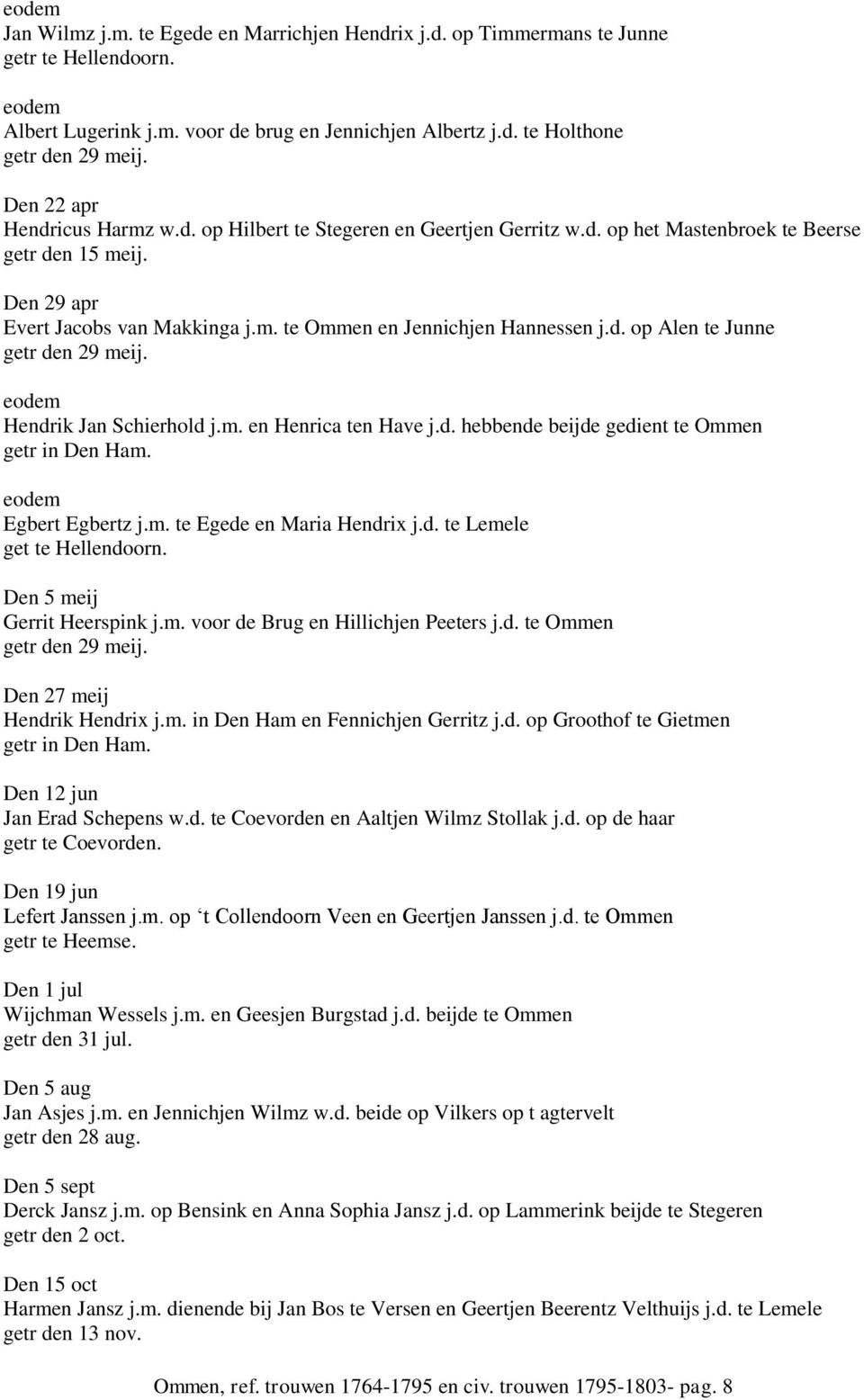 eodem
Jan Wilmz j.m. te Egede en Marrichjen Hendrix j.d. op Timmermans te Junne
getr te Hellendoorn.

eodem
Albert Lugerink j.m. voor de brug en Jennichjen Albertz j.d. te Holthone
getr den 29 meij.

Den 22 apr
Hendricus Harmz w.d. op Hilbert te Stegeren en Geertjen Gerritz w.d. op het Mastenbroek te Beerse
getr den 15 meij.

Den 29 apr
Evert Jacobs van Makkinga j.m. te Ommen en Jennichjen Hannessen j.d. op Alen te Junne
getr den 29 meij.

eodem
Hendrik Jan Schierhold j.m. en Henrica ten Have j.d. hebbende beijde gedient te Ommen
getr in Den Ham.

eodem
Egbert Egbertz j.m. te Egede en Maria Hendrix j.d. te Lemele
get te Hellendoorn.

Den 5 meij
Gerrit Heerspink j.m. voor de Brug en Hillichjen Peeters j.d. te Ommen
getr den 29 meij.

Den 27 meij
Hendrik Hendrix j.m. in Den Ham en Fennichjen Gerritz j.d. op Groothof te Gietmen
getr in Den Ham.

Den 12 jun
Jan Erad Schepens w.d. te Coevorden en Aaltjen Wilmz Stollak j.d. op de haar
getr te Coevorden.

Den 19 jun
Lefert Janssen j.m. op ‘t Collendoorn Veen en Geertjen Janssen j.d. te Ommen
getr te Heemse.

Den 1 jul
Wijchman Wessels j.m. en Geesjen Burgstad j.d. beijde te Ommen
getr den 31 jul.

Den 5 aug
Jan Asjes j.m. en Jennichjen Wilmz w.d. beide op Vilkers op t agtervelt
getr den 28 aug.

Den 5 sept
Derck Jansz j.m. op Bensink en Anna Sophia Jansz j.d. op Lammerink beijde te Stegeren
getr den 2 oct.

Den 15 oct
Harmen Jansz j.m. dienende bij Jan Bos te Versen en Geertjen Beerentz Velthuijs j.d. te Lemele
getr den 13 nov.

Ommen, ref. trouwen 1764-1795 en civ. trouwen 1795-1803- pag. 8